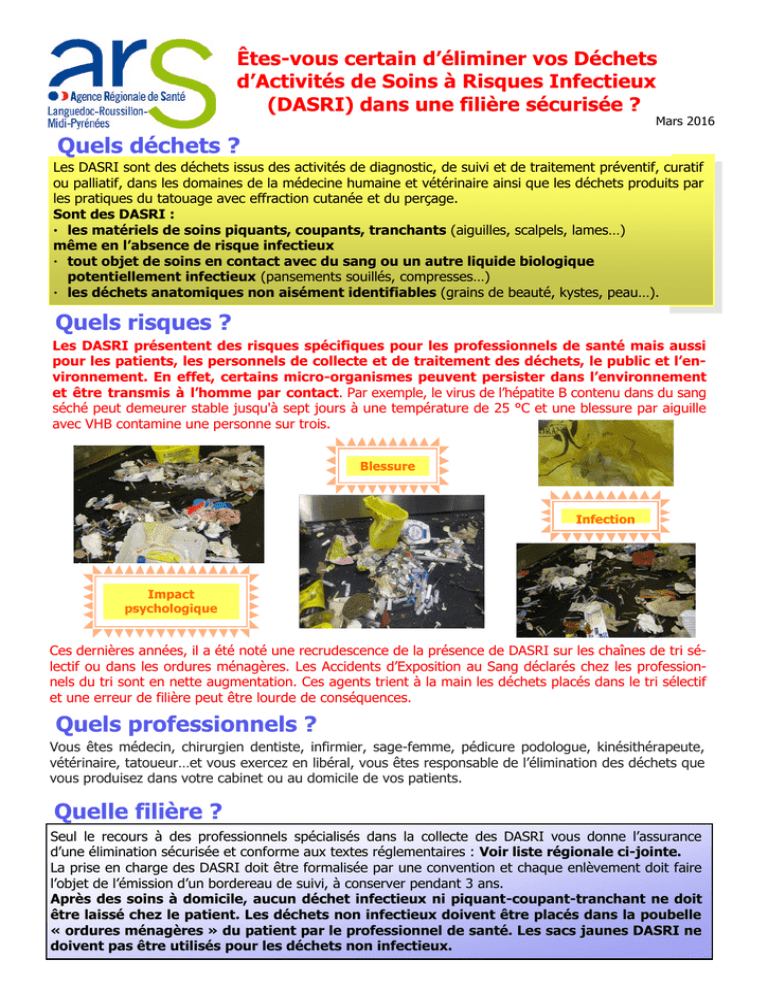 ars
Agence Régionale de Santé
Languedoc-Roussillon-Midi-Pyrénées

Êtes-vous certain d'éliminer vos Déchets d'Activités de Soins à Risques Infectieux (DASRI) dans une filière sécurisée ?

Mars 2016

Quels déchets ?

Les DASRI sont des déchets issus des activités de diagnostic, de suivi et de traitement préventif, curatif ou palliatif, dans les domaines de la médecine humaine et vétérinaire ainsi que les déchets produits par les pratiques du tatouage avec effraction cutanée et du perçage.
Sont des DASRI :
· les matériels de soins piquants, coupants, tranchants (aiguilles, scalpels, lames…)
même en l'absence de risque infectieux
· tout objet de soins en contact avec du sang ou un autre liquide biologique potentiellement infectieux (pansements souillés, compresses…)
· les déchets anatomiques non aisément identifiables (grains de beauté, kystes, peau…).

Quels risques ?

Les DASRI présentent des risques spécifiques pour les professionnels de santé mais aussi pour les patients, les personnels de collecte et de traitement des déchets, le public et l'environnement. En effet, certains micro-organismes peuvent persister dans l'environnement et être transmis à l'homme par contact. Par exemple, le virus de l'hépatite B contenu dans du sang séché peut demeurer stable jusqu'à sept jours à une température de 25 °C et une blessure par aiguille avec VHB contamine une personne sur trois.

Blessure

Infection

Impact psychologique

Ces dernières années, il a été noté une recrudescence de la présence de DASRI sur les chaînes de tri sélectif ou dans les ordures ménagères. Les Accidents d'Exposition au Sang déclarés chez les professionnels du tri sont en nette augmentation. Ces agents trient à la main les déchets placés dans le tri sélectif et une erreur de filière peut être lourde de conséquences.

Quels professionnels ?

Vous êtes médecin, chirurgien dentiste, infirmier, sage-femme, pédicure podologue, kinésithérapeute, vétérinaire, tatoueur…et vous exercez en libéral, vous êtes responsable de l'élimination des déchets que vous produisez dans votre cabinet ou au domicile de vos patients.

Quelle filière ?

Seul le recours à des professionnels spécialisés dans la collecte des DASRI vous donne l'assurance d'une élimination sécurisée et conforme aux textes réglementaires : Voir liste régionale ci-jointe.
La prise en charge des DASRI doit être formalisée par une convention et chaque enlèvement doit faire l'objet de l'émission d'un bordereau de suivi, à conserver pendant 3 ans.
Après des soins à domicile, aucun déchet infectieux ni piquant-coupant-tranchant ne doit être laissé chez le patient. Les déchets non infectieux doivent être placés dans la poubelle « ordures ménagères » du patient par le professionnel de santé. Les sacs jaunes DASRI ne doivent pas être utilisés pour les déchets non infectieux.